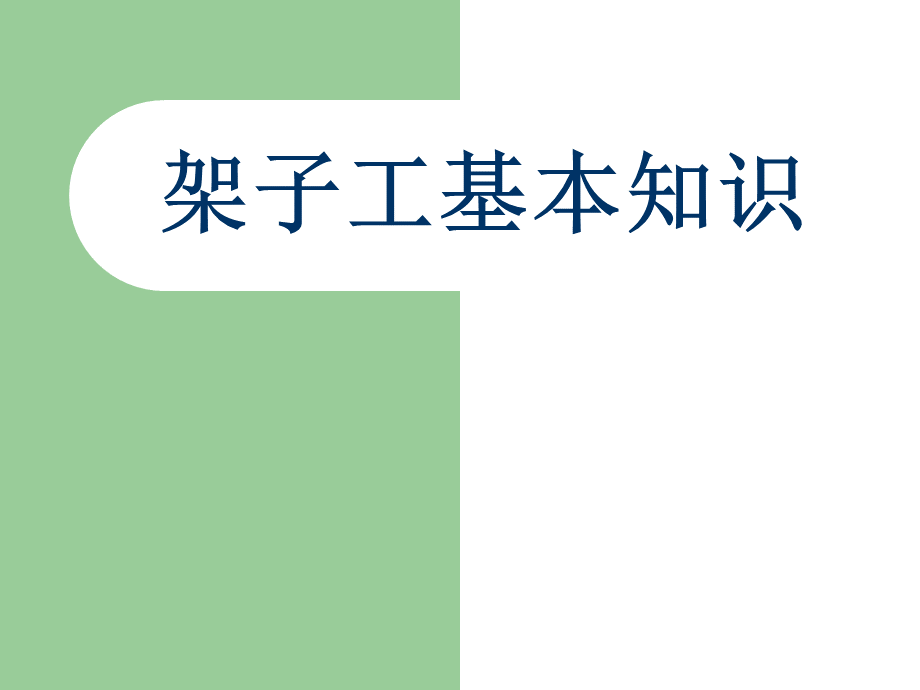 架子工基本知识